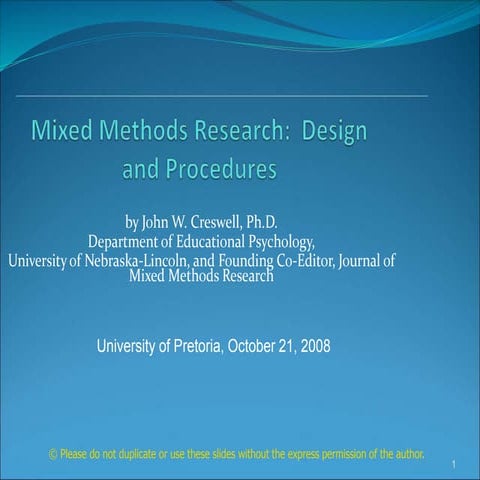 Mixed Methods Research:  Design and Procedures

by John W. Creswell, Ph.D.
Department of Educational Psychology,
University of Nebraska-Lincoln, and Founding Co-Editor, Journal of Mixed Methods Research

University of Pretoria, October 21, 2008

© Please do not duplicate or use these slides without the express permission of the author.

1